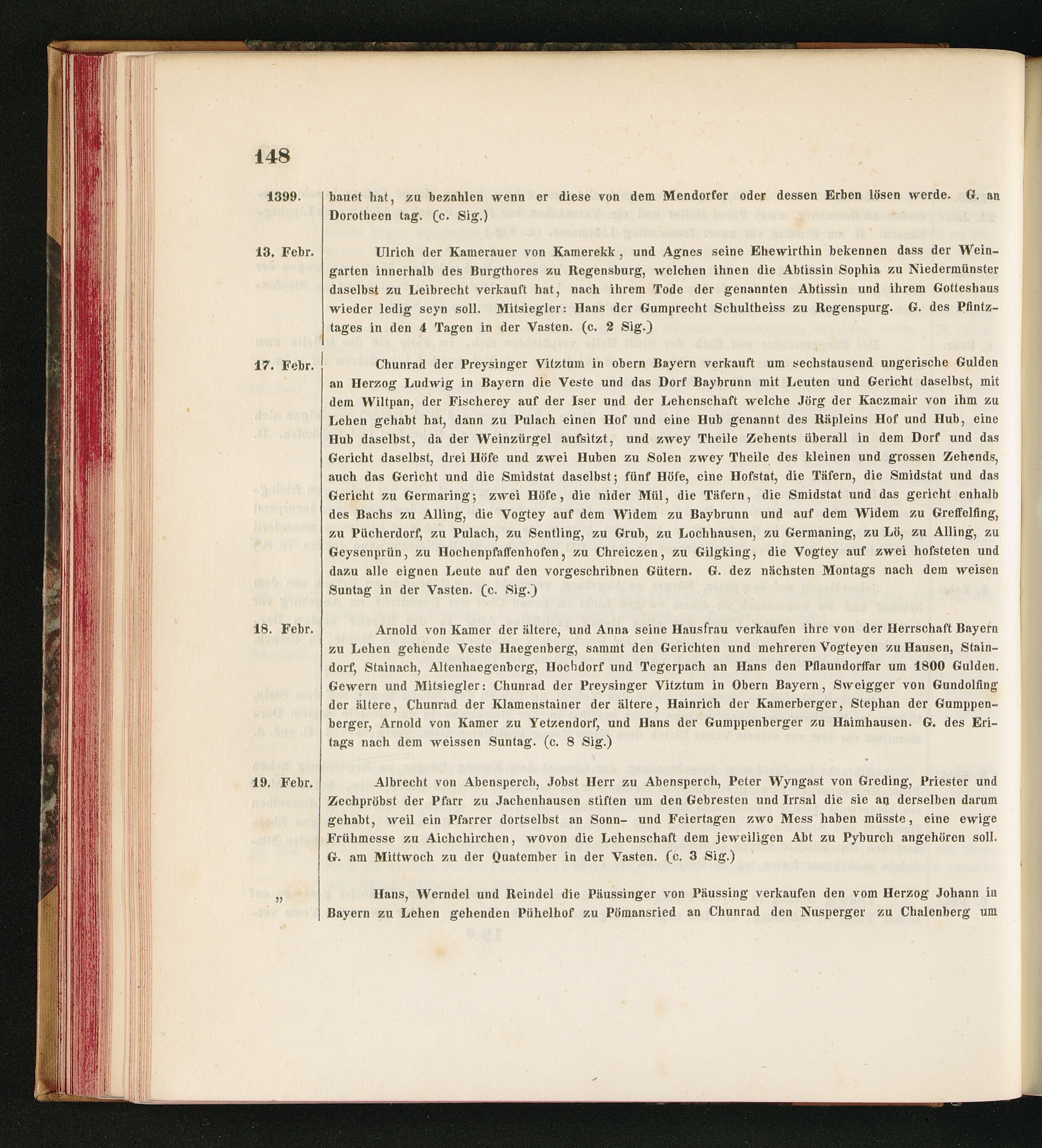 148

1399. bauet hat, zu bezahlen wenn er diese von dem Mendorfer oder dessen Erben lösen werde. G. an Dorotheen tag. (c. Sig.)

13. Febr. Ulrich der Kamerauer von Kamerekk, und Agnes seine Ehewirthin bekennen dass der Weingarten innerhalb des Burgthores zu Regensburg, welchen ihnen die Abtissin Sophia zu Niedermünster daselbst zu Leibrecht verkauft hat, nach ihrem Tode der genannten Abtissin und ihrem Gotteshaus wieder ledig seyn soll. Mitsiegler: Hans der Gumprecht Schultheiss zu Regenspurg. G. des Pfintztages in den 4 Tagen in der Vasten. (c. 2 Sig.)

17. Febr. Chunrad der Preysinger Vitztum in obern Bayern verkauft um sechstausend ungerische Gulden an Herzog Ludwig in Bayern die Veste und das Dorf Baybrunn mit Leuten und Gericht daselbst, mit dem Wiltpan, der Fischerey auf der Iser und der Lehenschaft welche Jörg der Kaczmair von ihm zu Lehen gehabt hat, dann zu Pulach einen Hof und eine Hub genannt des Räpleins Hof und Hub, eine Hub daselbst, da der Weinzürgel aufsitzt, und zwey Theile Zehents überall in dem Dorf und das Gericht daselbst, drei Höfe und zwei Huben zu Solen zwey Theile des kleinen und grossen Zehends, auch das Gericht und die Smidstat daselbst; fünf Höfe, eine Hofstat, die Täfern, die Smidstat und das Gericht zu Germaring; zwei Höfe, die nider Mül, die Täfern, die Smidstat und das gericht enhalb des Bachs zu Alling, die Vogtey auf dem Widem zu Baybrunn und auf dem Widem zu Greffelfing, zu Pücherdorf, zu Pulach, zu Sentling, zu Grub, zu Lochhausen, zu Germaning, zu Lö, zu Alling, zu Geysenprün, zu Hochenpfaffenhofen, zu Chreiczen, zu Gilgking, die Vogtey auf zwei hofsteten und dazu alle eignen Leute auf den vorgeschribnen Gütern. G. dez nächsten Montags nach dem weisen Suntag in der Vasten. (c. Sig.)

18. Febr. Arnold von Kamer der ältere, und Anna seine Hausfrau verkaufen ihre von der Herrschaft Bayern zu Lehen gehende Veste Haegenberg, sammt den Gerichten und mehreren Vogteyen zu Hausen, Staindorf, Stainach, Altenhaegenberg, Hochdorf und Tegerpach an Hans den Pflaundorffar um 1800 Gulden. Gewern und Mitsiegler: Chunrad der Preysinger Vitztum in Obern Bayern, Sweigger von Gundolfing der ältere, Chunrad der Klamenstainer der ältere, Hainrich der Kamerberger, Stephan der Gumppenberger, Arnold von Kamer zu Yetzendorf, und Hans der Gumppenberger zu Haimhausen. G. des Eritags nach dem weissen Suntag. (c. 8 Sig.)

19. Febr. Albrecht von Abensperch, Jobst Herr zu Abensperch, Peter Wyngast von Greding, Priester und Zechpröbst der Pfarr zu Jachenhausen stiften um den Gebresten und Irrsal die sie an derselben darum gehabt, weil ein Pfarrer dortselbst an Sonn- und Feiertagen zwo Mess haben müsste, eine ewige Frühmesse zu Aichchirchen, wovon die Lehenschaft dem jeweiligen Abt zu Pyburch angehören soll. G. am Mittwoch zu der Quatember in der Vasten. (c. 3 Sig.)

„ Hans, Werndel und Reindel die Päussinger von Päussing verkaufen den vom Herzog Johann in Bayern zu Lehen gehenden Pühelhof zu Pömansried an Chunrad den Nusperger zu Chalenberg um